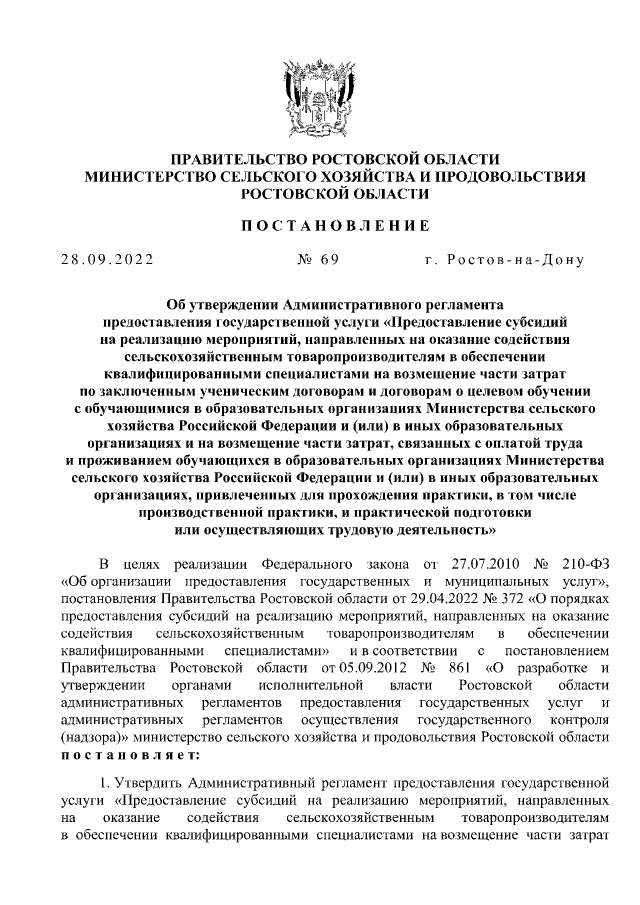 ПРАВИТЕЛЬСТВО РОСТОВСКОЙ ОБЛАСТИ
МИНИСТЕРСТВО СЕЛЬСКОГО ХОЗЯЙСТВА И ПРОДОВОЛЬСТВИЯ РОСТОВСКОЙ ОБЛАСТИ

ПОСТАНОВЛЕНИЕ

28.09.2022 № 69 г. Ростов-на-Дону

Об утверждении Административного регламента предоставления государственной услуги «Предоставление субсидий на реализацию мероприятий, направленных на оказание содействия сельскохозяйственным товаропроизводителям в обеспечении квалифицированными специалистами на возмещение части затрат по заключенным ученическим договорам и договорам о целевом обучении с обучающимися в образовательных организациях Министерства сельского хозяйства Российской Федерации и (или) в иных образовательных организациях и на возмещение части затрат, связанных с оплатой труда и проживанием обучающихся в образовательных организациях Министерства сельского хозяйства Российской Федерации и (или) в иных образовательных организациях, привлеченных для прохождения практики, в том числе производственной практики, и практической подготовки или осуществляющих трудовую деятельность»

В целях реализации Федерального закона от 27.07.2010 № 210-ФЗ «Об организации предоставления государственных и муниципальных услуг», постановления Правительства Ростовской области от 29.04.2022 № 372 «О порядках предоставления субсидий на реализацию мероприятий, направленных на оказание содействия сельскохозяйственным товаропроизводителям в обеспечении квалифицированными специалистами» и в соответствии с постановлением Правительства Ростовской области от 05.09.2012 № 861 «О разработке и утверждении органами исполнительной власти Ростовской области административных регламентов предоставления государственных услуг и административных регламентов осуществления государственного контроля (надзора)» министерство сельского хозяйства и продовольствия Ростовской области постановляет:

1. Утвердить Административный регламент предоставления государственной услуги «Предоставление субсидий на реализацию мероприятий, направленных на оказание содействия сельскохозяйственным товаропроизводителям в обеспечении квалифицированными специалистами на возмещение части затрат